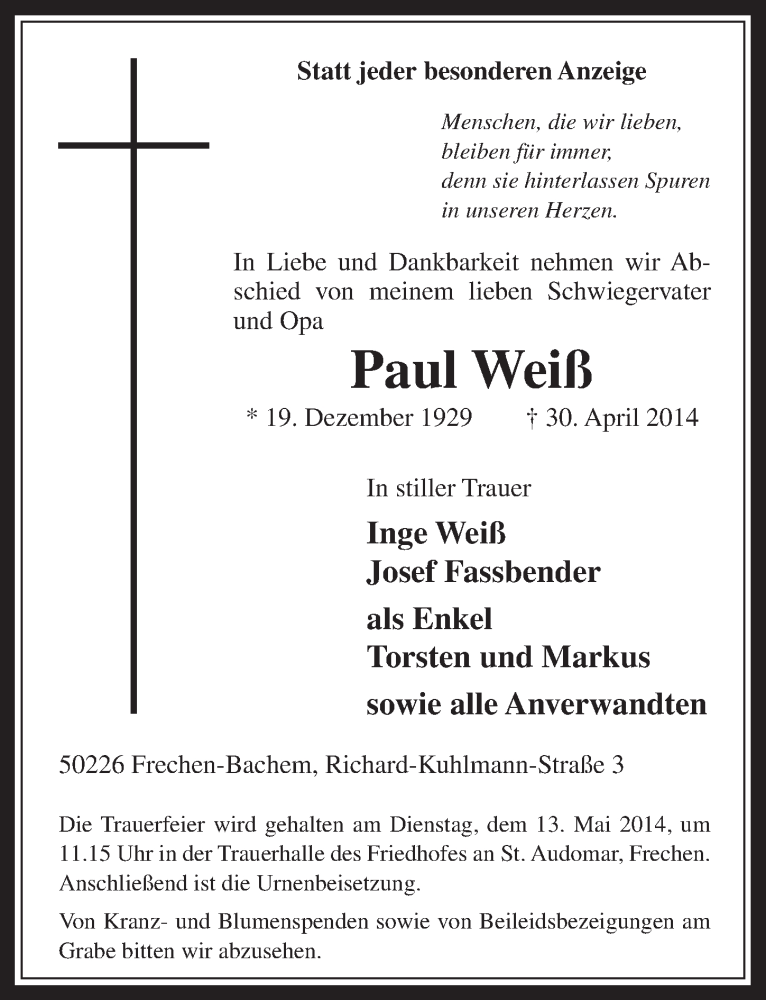 Statt jeder besonderen Anzeige

Menschen, die wir lieben,
bleiben für immer,
denn sie hinterlassen Spuren
in unseren Herzen.

In Liebe und Dankbarkeit nehmen wir Abschied von meinem lieben Schwiegervater und Opa

Paul Weiß

* 19. Dezember 1929 † 30. April 2014

In stiller Trauer

Inge Weiß
Josef Fassbender

als Enkel
Torsten und Markus

sowie alle Anverwandten

50226 Frechen-Bachem, Richard-Kuhlmann-Straße 3

Die Trauerfeier wird gehalten am Dienstag, dem 13. Mai 2014, um 11.15 Uhr in der Trauerhalle des Friedhofes an St. Audomar, Frechen. Anschließend ist die Urnenbeisetzung.

Von Kranz- und Blumenspenden sowie von Beileidsbezeigungen am Grabe bitten wir abzusehen.